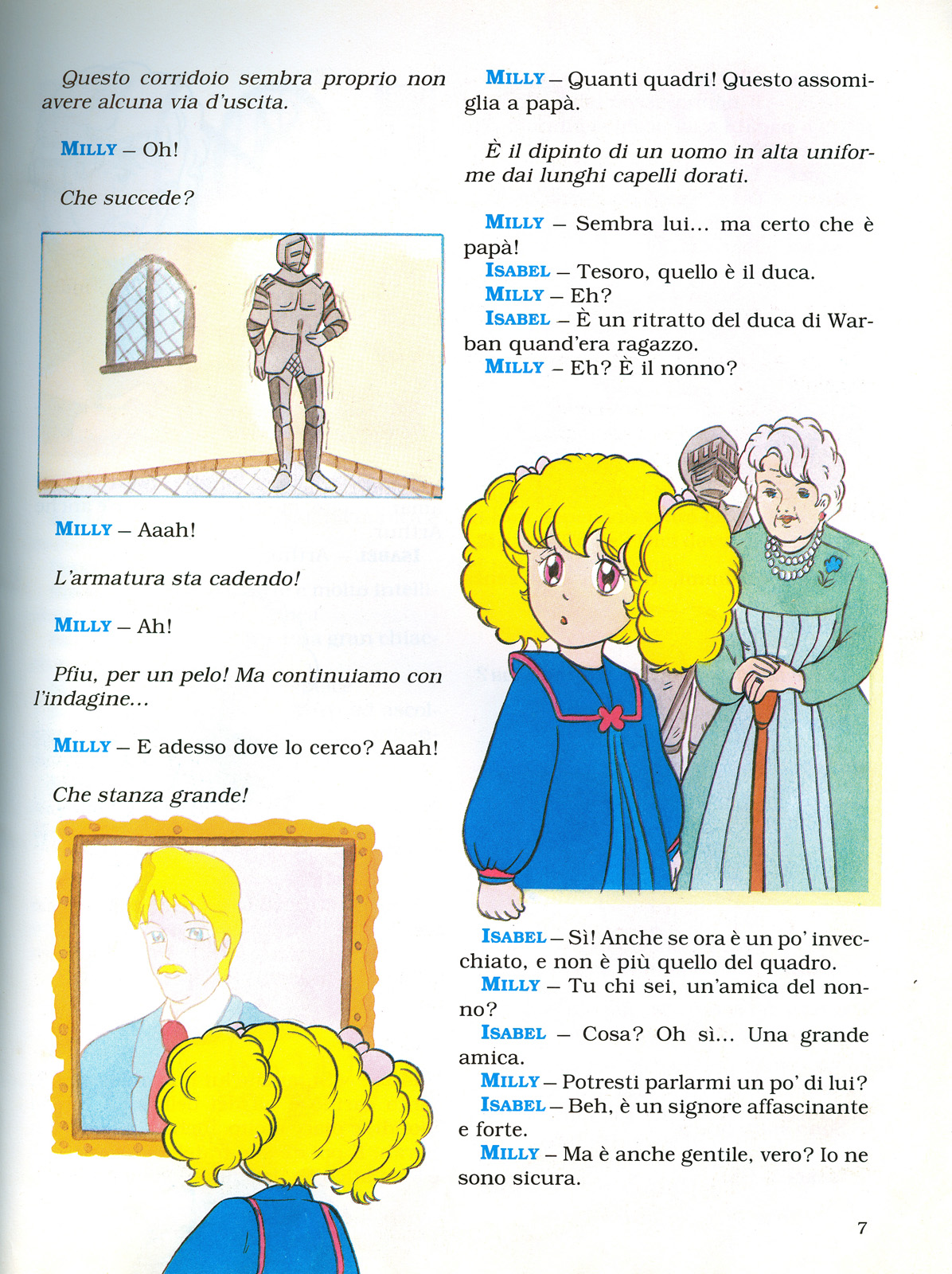 Questo corridoio sembra proprio non avere alcuna via d'uscita.

MILLY – Oh!

Che succede?

MILLY – Aaah!

L'armatura sta cadendo!

MILLY – Ah!

Pfiu, per un pelo! Ma continuiamo con l'indagine...

MILLY – E adesso dove lo cerco? Aaah!

Che stanza grande!

MILLY – Quanti quadri! Questo assomiglia a papà.

È il dipinto di un uomo in alta uniforme dai lunghi capelli dorati.

MILLY – Sembra lui... ma certo che è papà!
ISABEL – Tesoro, quello è il duca.
MILLY – Eh?
ISABEL – È un ritratto del duca di Warban quand'era ragazzo.
MILLY – Eh? È il nonno?

ISABEL – Sì! Anche se ora è un po' invecchiato, e non è più quello del quadro.
MILLY – Tu chi sei, un'amica del nonno?
ISABEL – Cosa? Oh sì... Una grande amica.
MILLY – Potresti parlarmi un po' di lui?
ISABEL – Beh, è un signore affascinante e forte.
MILLY – Ma è anche gentile, vero? Io ne sono sicura.

7